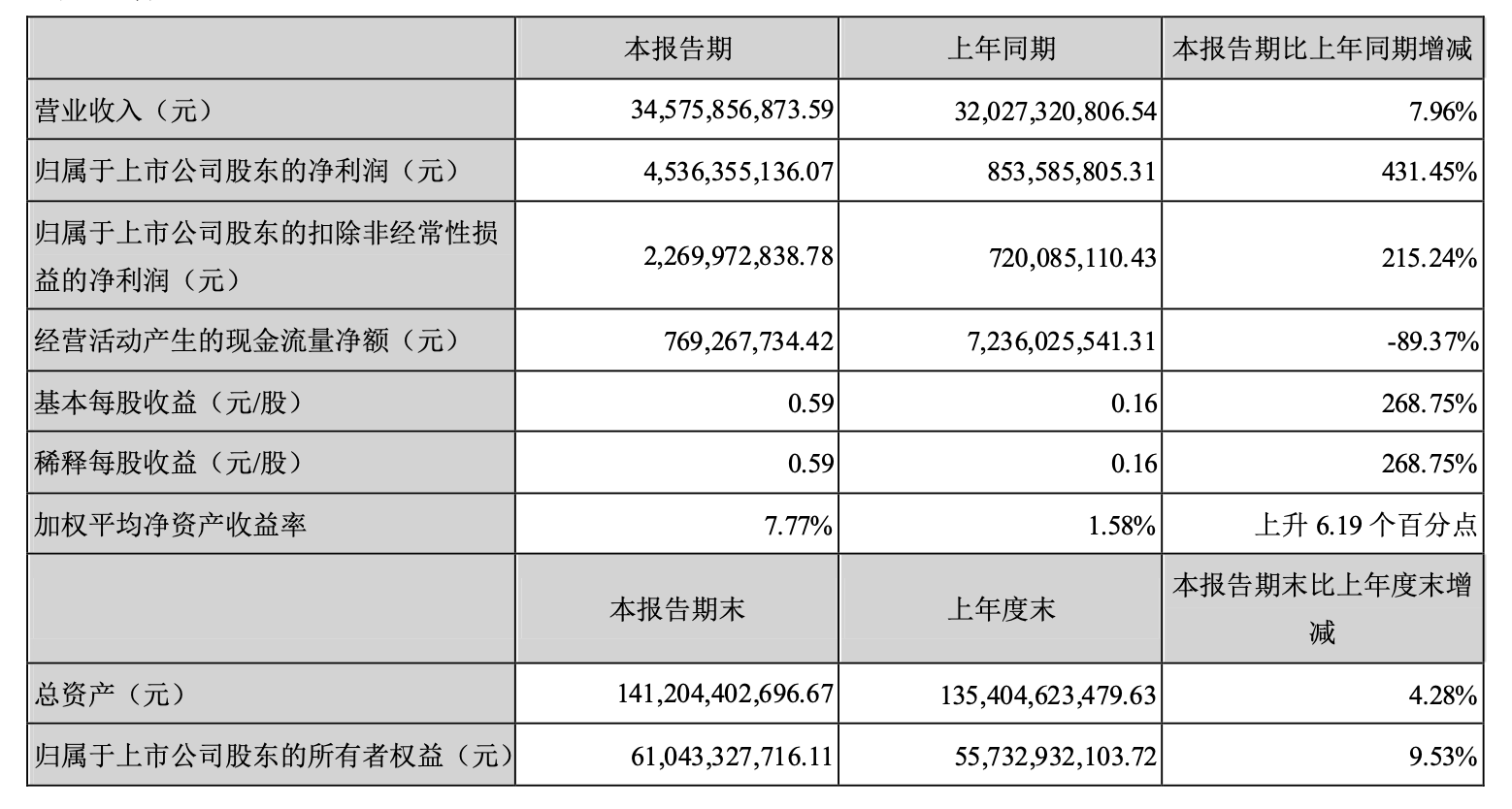 |  | 本报告期 | 上年同期 | 本报告期比上年同期增减 |
|---|---|---|---|
| 营业收入（元） | 34,575,856,873.59 | 32,027,320,806.54 | 7.96% |
| 归属于上市公司股东的净利润（元） | 4,536,355,136.07 | 853,585,805.31 | 431.45% |
| 归属于上市公司股东的扣除非经常性损益的净利润（元） | 2,269,972,838.78 | 720,085,110.43 | 215.24% |
| 经营活动产生的现金流量净额（元） | 769,267,734.42 | 7,236,025,541.31 | -89.37% |
| 基本每股收益（元/股） | 0.59 | 0.16 | 268.75% |
| 稀释每股收益（元/股） | 0.59 | 0.16 | 268.75% |
| 加权平均净资产收益率 | 7.77% | 1.58% | 上升 6.19 个百分点 |
|  | 本报告期末 | 上年度末 | 本报告期末比上年度末增减 |
| 总资产（元） | 141,204,402,696.67 | 135,404,623,479.63 | 4.28% |
| 归属于上市公司股东的所有者权益（元） | 61,043,327,716.11 | 55,732,932,103.72 | 9.53% |